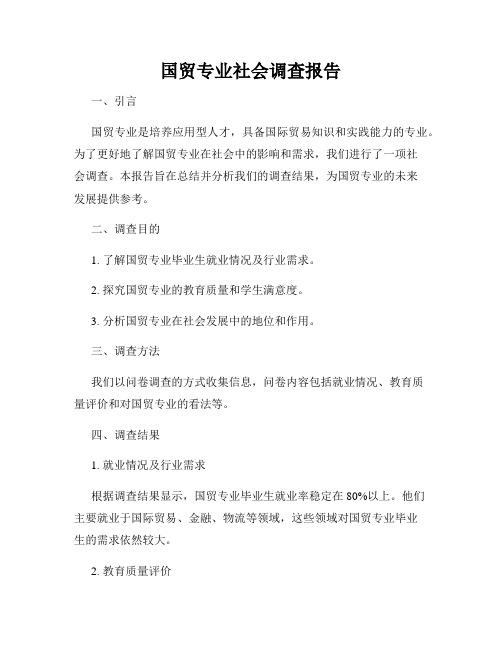 国贸专业社会调查报告

一、引言

国贸专业是培养应用型人才，具备国际贸易知识和实践能力的专业。为了更好地了解国贸专业在社会中的影响和需求，我们进行了一项社会调查。本报告旨在总结并分析我们的调查结果，为国贸专业的未来发展提供参考。

二、调查目的

1. 了解国贸专业毕业生就业情况及行业需求。

2. 探究国贸专业的教育质量和学生满意度。

3. 分析国贸专业在社会发展中的地位和作用。

三、调查方法

我们以问卷调查的方式收集信息，问卷内容包括就业情况、教育质量评价和对国贸专业的看法等。

四、调查结果

1. 就业情况及行业需求

根据调查结果显示，国贸专业毕业生就业率稳定在80%以上。他们主要就业于国际贸易、金融、物流等领域，这些领域对国贸专业毕业生的需求依然较大。

2. 教育质量评价